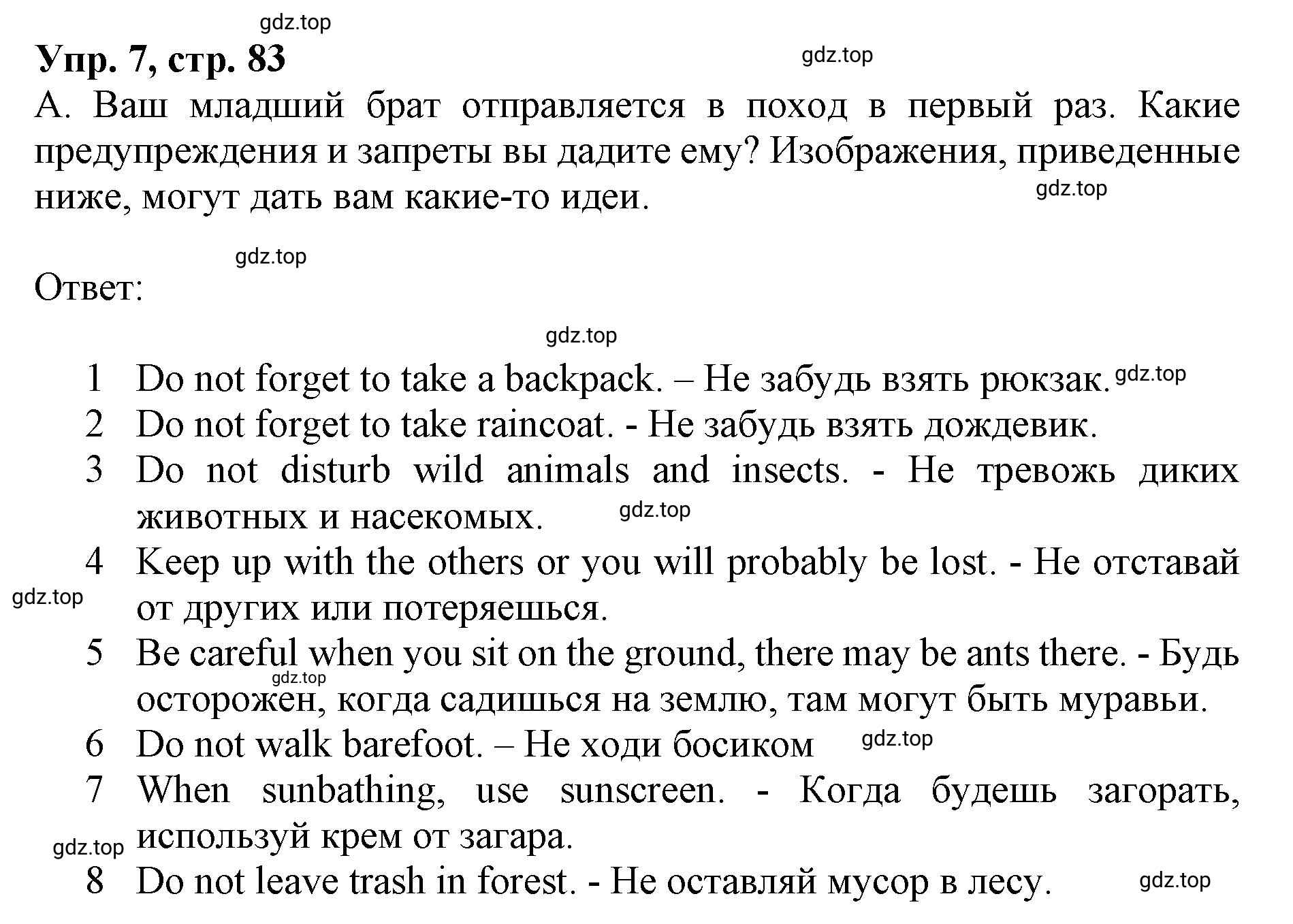 gdz.top

Упр. 7, стр. 83

gdz.top

А. Ваш младший брат отправляется в поход в первый раз. Какие предупреждения и запреты вы дадите ему? Изображения, приведенные ниже, могут дать вам какие-то идеи.

gdz.top

gdz.top

Ответ:

gdz.top

1 Do not forget to take a backpack. – Не забудь взять рюкзак. gdz.top
2 Do not forget to take raincoat. - Не забудь взять дождевик.
3 Do not disturb wild animals and insects. - Не тревожь диких животных и насекомых. gdz.top
4 Keep up with the others or you will probably be lost. - Не отставай от других или потеряешься.

gdz.top

5 Be careful when you sit on the ground, there may be ants there. - Будь осторожен, когда садишься на землю, там могут быть муравьи.

gdz.top

6 Do not walk barefoot. – Не ходи босиком gdz.top
7 When sunbathing, use sunscreen. - Когда будешь загорать, используй крем от загара.

gdz.top

8 Do not leave trash in forest. - Не оставляй мусор в лесу. gdz.top